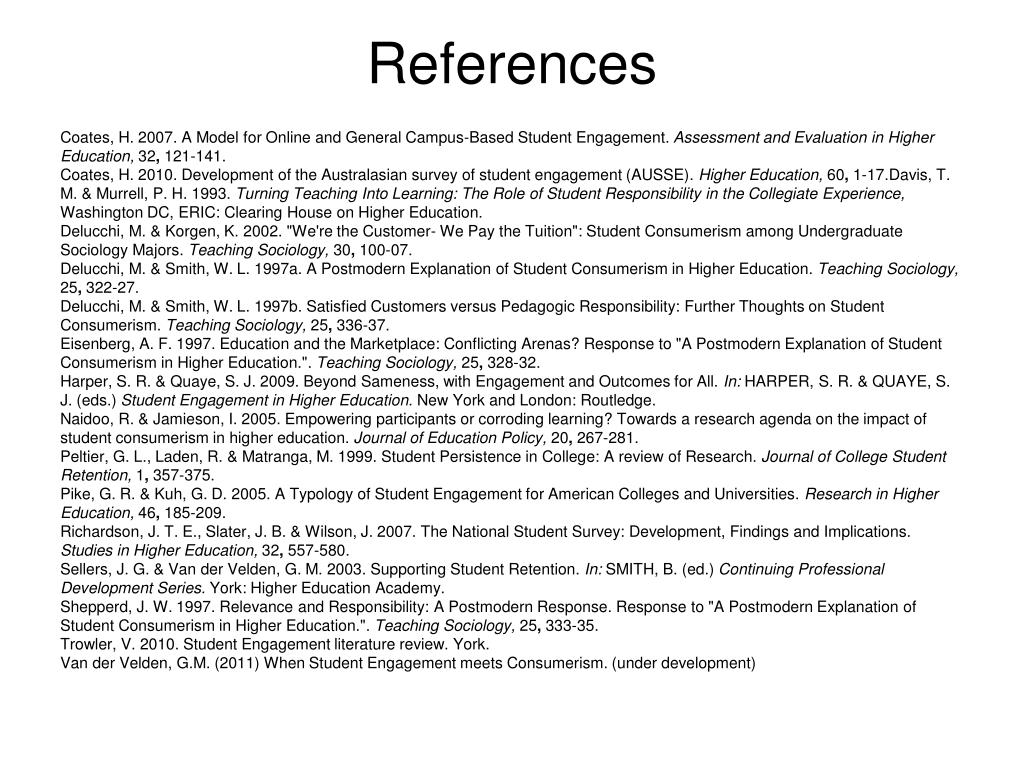 References

Coates, H. 2007. A Model for Online and General Campus-Based Student Engagement. Assessment and Evaluation in Higher Education, 32, 121-141.
Coates, H. 2010. Development of the Australasian survey of student engagement (AUSSE). Higher Education, 60, 1-17.Davis, T. M. & Murrell, P. H. 1993. Turning Teaching Into Learning: The Role of Student Responsibility in the Collegiate Experience, Washington DC, ERIC: Clearing House on Higher Education.
Delucchi, M. & Korgen, K. 2002. "We're the Customer- We Pay the Tuition": Student Consumerism among Undergraduate Sociology Majors. Teaching Sociology, 30, 100-07.
Delucchi, M. & Smith, W. L. 1997a. A Postmodern Explanation of Student Consumerism in Higher Education. Teaching Sociology, 25, 322-27.
Delucchi, M. & Smith, W. L. 1997b. Satisfied Customers versus Pedagogic Responsibility: Further Thoughts on Student Consumerism. Teaching Sociology, 25, 336-37.
Eisenberg, A. F. 1997. Education and the Marketplace: Conflicting Arenas? Response to "A Postmodern Explanation of Student Consumerism in Higher Education.". Teaching Sociology, 25, 328-32.
Harper, S. R. & Quaye, S. J. 2009. Beyond Sameness, with Engagement and Outcomes for All. In: HARPER, S. R. & QUAYE, S. J. (eds.) Student Engagement in Higher Education. New York and London: Routledge.
Naidoo, R. & Jamieson, I. 2005. Empowering participants or corroding learning? Towards a research agenda on the impact of student consumerism in higher education. Journal of Education Policy, 20, 267-281.
Peltier, G. L., Laden, R. & Matranga, M. 1999. Student Persistence in College: A review of Research. Journal of College Student Retention, 1, 357-375.
Pike, G. R. & Kuh, G. D. 2005. A Typology of Student Engagement for American Colleges and Universities. Research in Higher Education, 46, 185-209.
Richardson, J. T. E., Slater, J. B. & Wilson, J. 2007. The National Student Survey: Development, Findings and Implications. Studies in Higher Education, 32, 557-580.
Sellers, J. G. & Van der Velden, G. M. 2003. Supporting Student Retention. In: SMITH, B. (ed.) Continuing Professional Development Series. York: Higher Education Academy.
Shepperd, J. W. 1997. Relevance and Responsibility: A Postmodern Response. Response to "A Postmodern Explanation of Student Consumerism in Higher Education.". Teaching Sociology, 25, 333-35.
Trowler, V. 2010. Student Engagement literature review. York.
Van der Velden, G.M. (2011) When Student Engagement meets Consumerism. (under development)